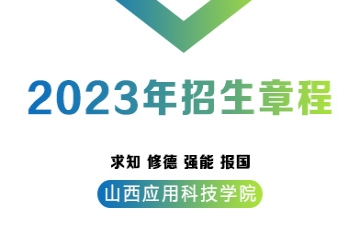 2023年招生章程

求知 修德 强能 报国

山西应用科技学院